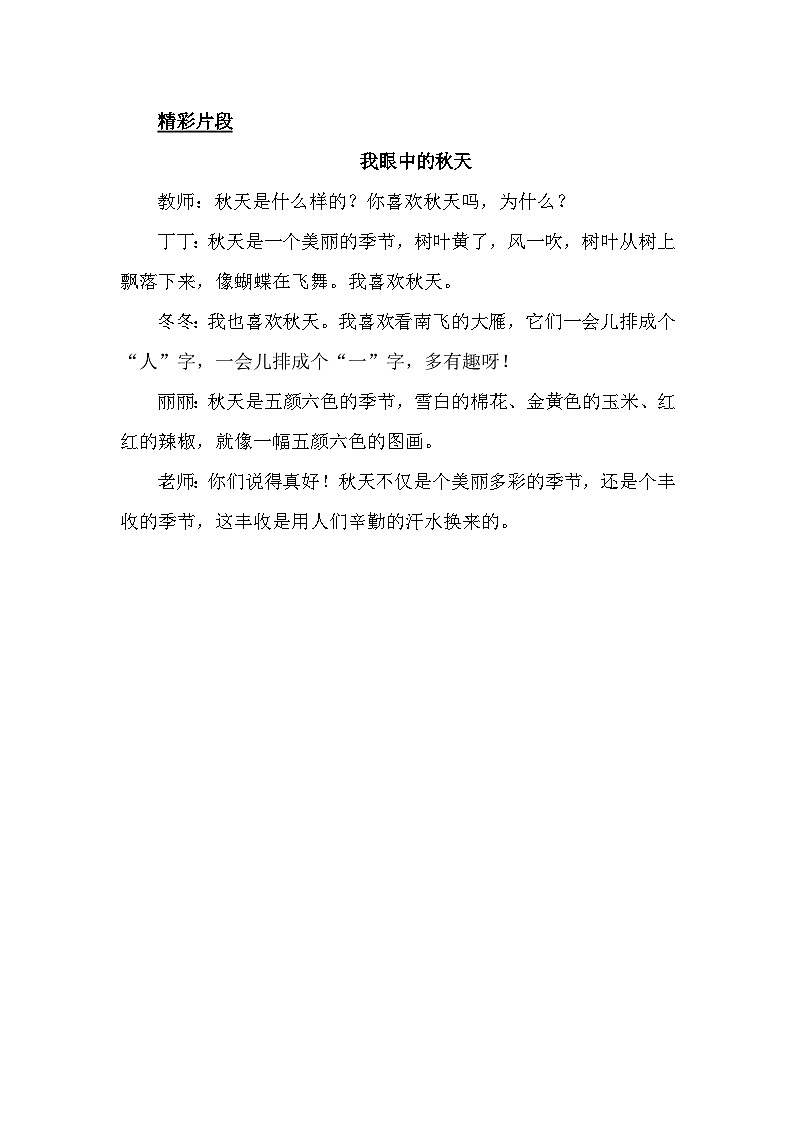 精彩片段

我眼中的秋天

教师：秋天是什么样的？你喜欢秋天吗，为什么？

丁丁：秋天是一个美丽的季节，树叶黄了，风一吹，树叶从树上飘落下来，像蝴蝶在飞舞。我喜欢秋天。

冬冬：我也喜欢秋天。我喜欢看南飞的大雁，它们一会儿排成个“人”字，一会儿排成个“一”字，多有趣呀！

丽丽：秋天是五颜六色的季节，雪白的棉花、金黄色的玉米、红红的辣椒，就像一幅五颜六色的图画。

老师：你们说得真好！秋天不仅是个美丽多彩的季节，还是个丰收的季节，这丰收是用人们辛勤的汗水换来的。